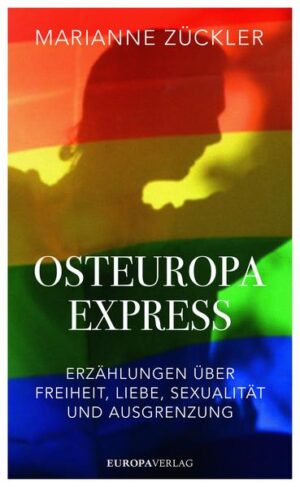 MARIANNE ZÜCKLER

OSTEUROPA EXPRESS

ERZÄHLUNGEN ÜBER FREIHEIT, LIEBE, SEXUALITÄT UND AUSGRENZUNG

EUROPAVERLAG